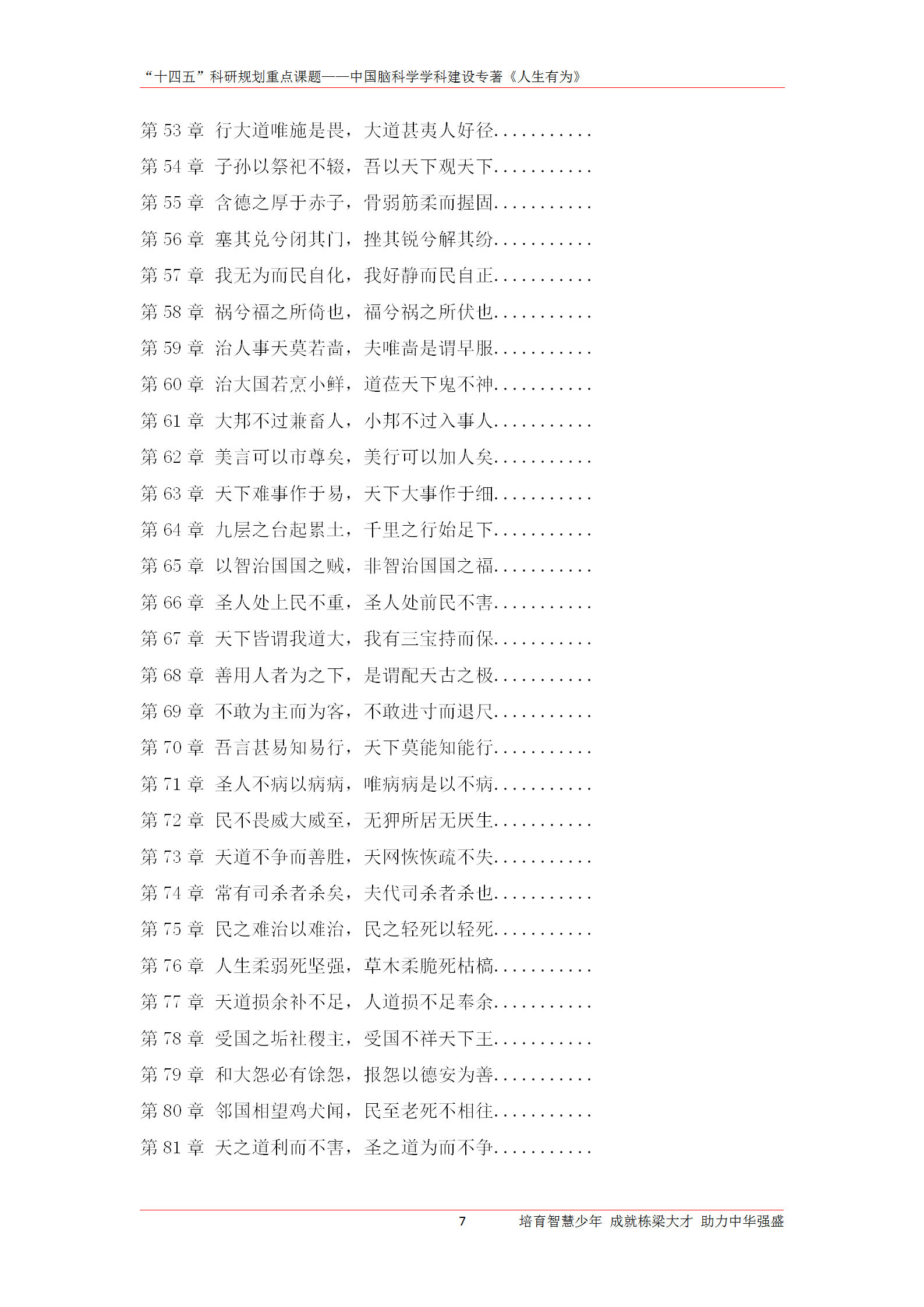 “十四五”科研规划重点课题——中国脑科学学科建设专著《人生有为》

第53章 行大道唯施是畏，大道甚夷人好径

第54章 子孙以祭祀不辍，吾以天下观天下

第55章 含德之厚于赤子，骨弱筋柔而握固

第56章 塞其兑兮闭其门，挫其锐兮解其纷

第57章 我无为而民自化，我好静而民自正

第58章 祸兮福之所倚也，福兮祸之所伏也

第59章 治人事天莫若啬，夫唯啬是谓早服

第60章 治大国若烹小鲜，道莅天下鬼不神

第61章 大邦不过兼畜人，小邦不过入事人

第62章 美言可以市尊矣，美行可以加人矣

第63章 天下难事作于易，天下大事作于细

第64章 九层之台起累土，千里之行始足下

第65章 以智治国国之贼，非智治国国之福

第66章 圣人处上民不重，圣人处前民不害

第67章 天下皆谓我道大，我有三宝持而保

第68章 善用人者为之下，是谓配天古之极

第69章 不敢为主而为客，不敢进寸而退尺

第70章 吾言甚易知易行，天下莫能知能行

第71章 圣人不病以病病，唯病病是以不病

第72章 民不畏威大威至，无狎所居无厌生

第73章 天道不争而善胜，天网恢恢疏不失

第74章 常有司杀者杀矣，夫代司杀者杀也

第75章 民之难治以难治，民之轻死以轻死

第76章 人生柔弱死坚强，草木柔脆死枯槁

第77章 天道损余补不足，人道损不足奉余

第78章 受国之垢社稷主，受国不祥天下王

第79章 和大怨必有馀怨，报怨以德安为善

第80章 邻国相望鸡犬闻，民至老死不相往

第81章 天之道利而不害，圣之道为而不争

7 培育智慧少年 成就栋梁大才 助力中华强盛